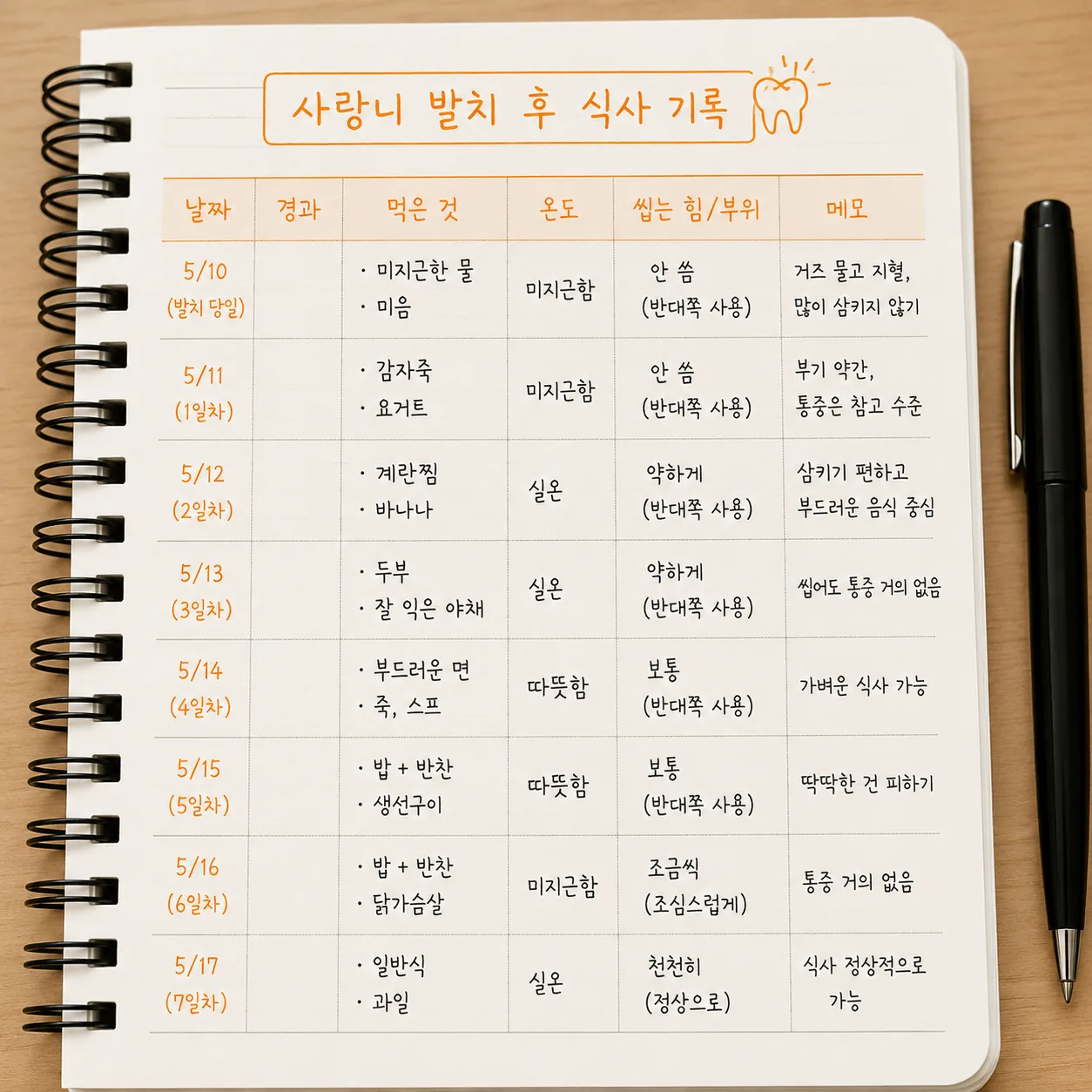 사랑니 발치 후 식사 기록

| 날짜 | 경과 | 먹은 것 | 온도 | 씹는 힘/부위 | 메모 |
|---|---|---|---|---|---|
| 5/10 (발치 당일) | | · 미지근한 물 · 미음 | 미지근함 | 안 씀 (반대쪽 사용) | 거즈 물고 지혈, 많이 삼키지 않기 |
| 5/11 (1일차) | | · 감자죽 · 요거트 | 미지근함 | 안 씀 (반대쪽 사용) | 부기 약간, 통증은 참고 수준 |
| 5/12 (2일차) | | · 계란찜 · 바나나 | 실온 | 약하게 (반대쪽 사용) | 삼키기 편하고 부드러운 음식 중심 |
| 5/13 (3일차) | | · 두부 · 잘 익은 야채 | 실온 | 약하게 (반대쪽 사용) | 씹어도 통증 거의 없음 |
| 5/14 (4일차) | | · 부드러운 면 · 죽, 스프 | 따뜻함 | 보통 (반대쪽 사용) | 가벼운 식사 가능 |
| 5/15 (5일차) | | · 밥 + 반찬 · 생선구이 | 따뜻함 | 보통 (반대쪽 사용) | 딱딱한 건 피하기 |
| 5/16 (6일차) | | · 밥 + 반찬 · 닭가슴살 | 미지근함 | 조금씩 (조심스럽게) | 통증 거의 없음 |
| 5/17 (7일차) | | · 일반식 · 과일 | 실온 | 천천히 (정상으로) | 식사 정상적으로 가능 |